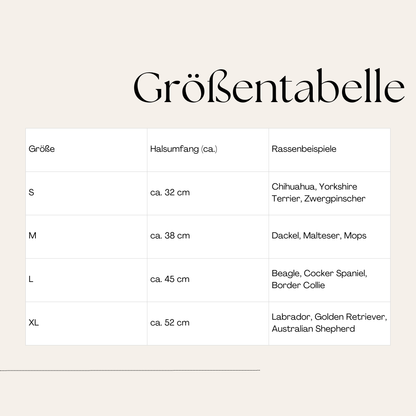 Größentabelle

| Größe | Halsumfang (ca.) | Rassenbeispiele |
|---|---|---|
| S | ca. 32 cm | Chihuahua, Yorkshire Terrier, Zwergpinscher |
| M | ca. 38 cm | Dackel, Malteser, Mops |
| L | ca. 45 cm | Beagle, Cocker Spaniel, Border Collie |
| XL | ca. 52 cm | Labrador, Golden Retriever, Australian Shepherd |